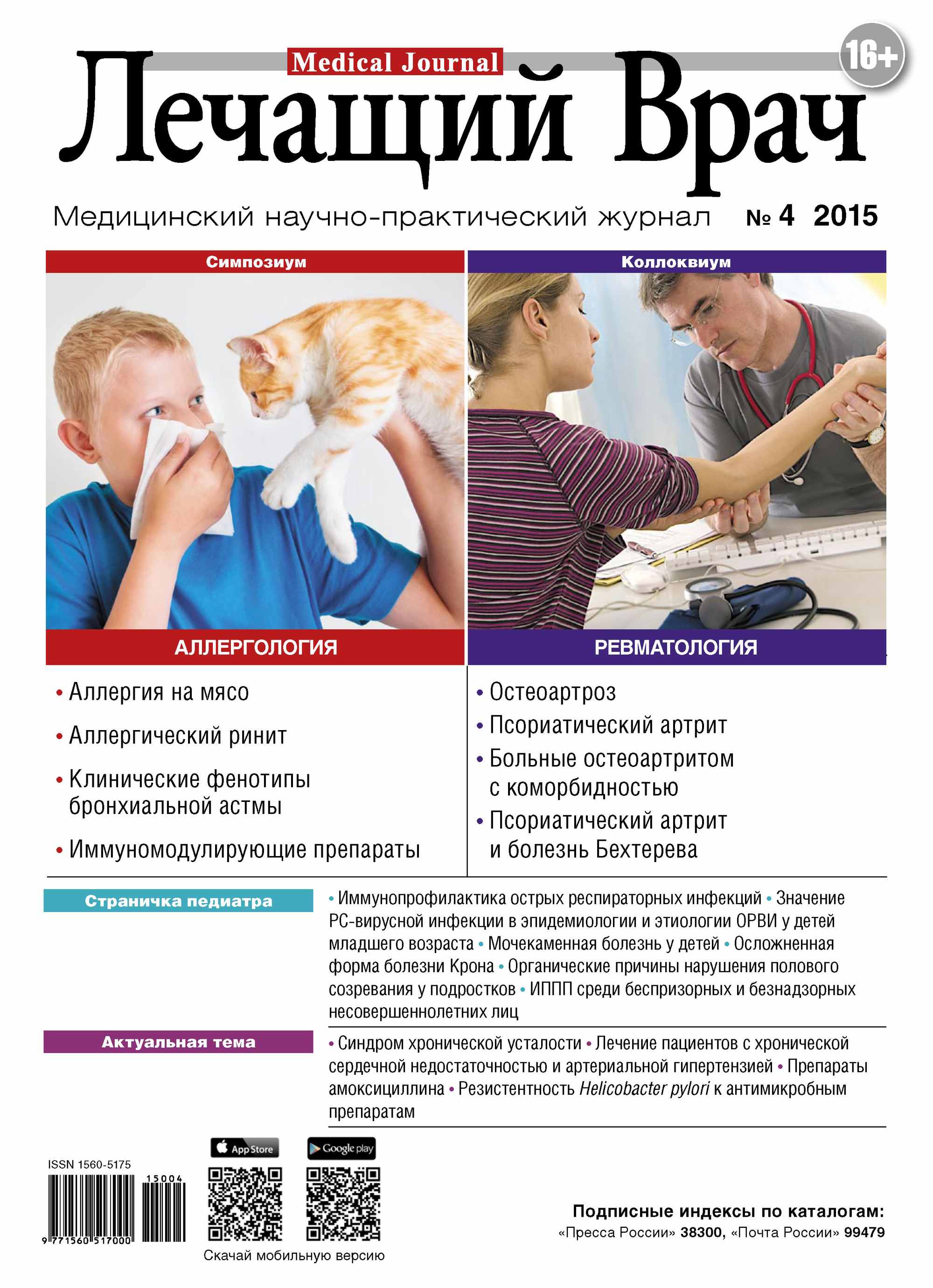 Medical Journal
16+
Лечащий Врач
Медицинский научно-практический журнал № 4 2015

Симпозиум

АЛЛЕРГОЛОГИЯ

• Аллергия на мясо
• Аллергический ринит
• Клинические фенотипы бронхиальной астмы
• Иммуномодулирующие препараты

Коллоквиум

РЕВМАТОЛОГИЯ

• Остеоартроз
• Псориатический артрит
• Больные остеоартритом с коморбидностью
• Псориатический артрит и болезнь Бехтерева

Страничка педиатра

• Иммунопрофилактика острых респираторных инфекций • Значение РС-вирусной инфекции в эпидемиологии и этиологии ОРВИ у детей младшего возраста • Мочекаменная болезнь у детей • Осложненная форма болезни Крона • Органические причины нарушения полового созревания у подростков • ИППП среди беспризорных и безнадзорных несовершеннолетних лиц

Актуальная тема

• Синдром хронической усталости • Лечение пациентов с хронической сердечной недостаточностью и артериальной гипертензией • Препараты амоксициллина • Резистентность Helicobacter pylori к антимикробным препаратам

ISSN 1560-5175
15004
9 771560 517000

App Store
Google play
Скачай мобильную версию

Подписные индексы по каталогам:
«Пресса России» 38300, «Почта России» 99479